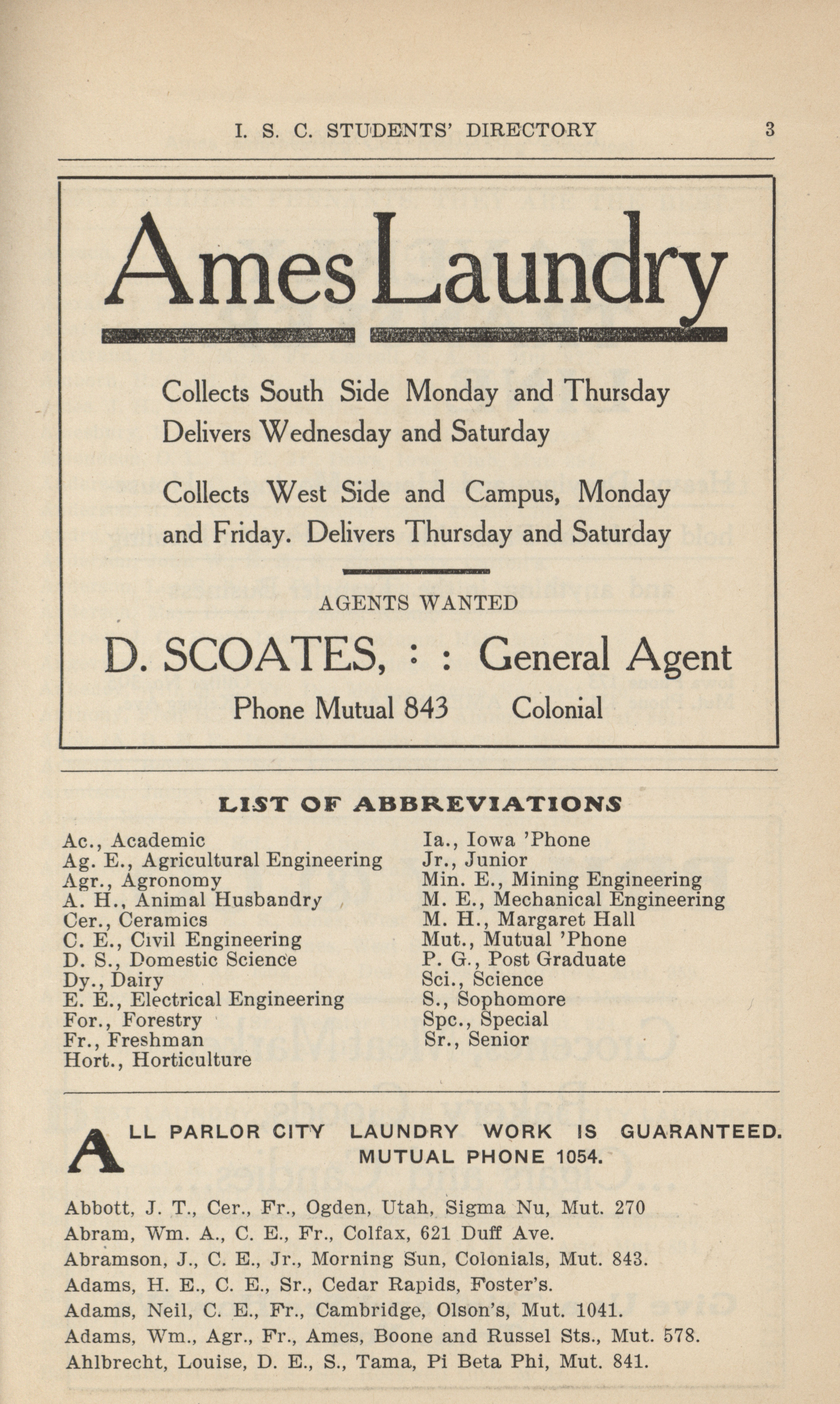 I. S. C. STUDENTS' DIRECTORY 3

Ames Laundry

Collects South Side Monday and Thursday
Delivers Wednesday and Saturday

Collects West Side and Campus, Monday and Friday. Delivers Thursday and Saturday

AGENTS WANTED

D. SCOATES, : : General Agent

Phone Mutual 843 Colonial

LIST OF ABBREVIATIONS

Ac., Academic
Ag. E., Agricultural Engineering
Agr., Agronomy
A. H., Animal Husbandry
Cer., Ceramics
C. E., Civil Engineering
D. S., Domestic Science
Dy., Dairy
E. E., Electrical Engineering
For., Forestry
Fr., Freshman
Hort., Horticulture

Ia., Iowa 'Phone
Jr., Junior
Min. E., Mining Engineering
M. E., Mechanical Engineering
M. H., Margaret Hall
Mut., Mutual 'Phone
P. G., Post Graduate
Sci., Science
S., Sophomore
Spc., Special
Sr., Senior

ALL PARLOR CITY LAUNDRY WORK IS GUARANTEED.
MUTUAL PHONE 1054.

Abbott, J. T., Cer., Fr., Ogden, Utah, Sigma Nu, Mut. 270
Abram, Wm. A., C. E., Fr., Colfax, 621 Duff Ave.
Abramson, J., C. E., Jr., Morning Sun, Colonials, Mut. 843.
Adams, H. E., C. E., Sr., Cedar Rapids, Foster's.
Adams, Neil, C. E., Fr., Cambridge, Olson's, Mut. 1041.
Adams, Wm., Agr., Fr., Ames, Boone and Russel Sts., Mut. 578.
Ahlbrecht, Louise, D. E., S., Tama, Pi Beta Phi, Mut. 841.